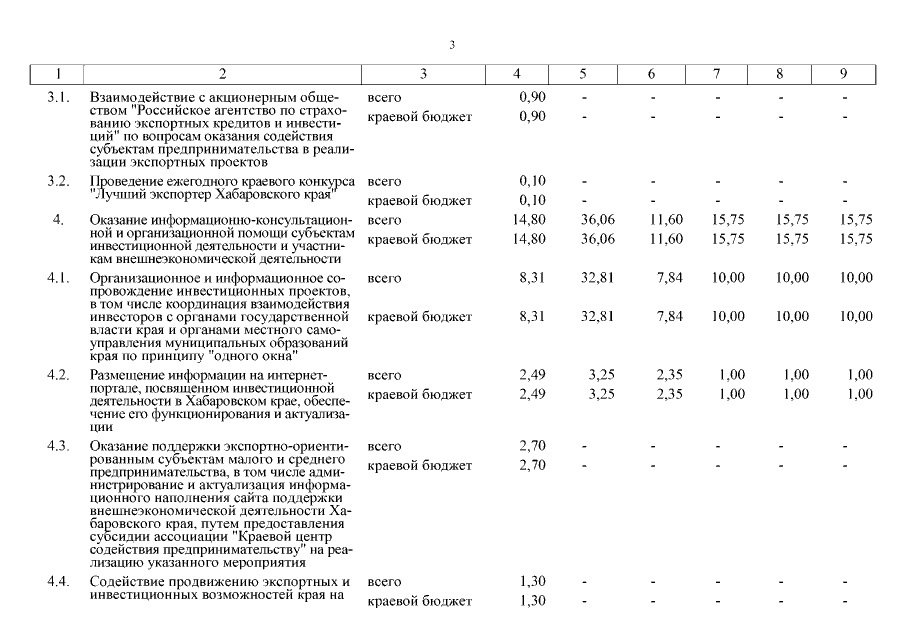 3

| 1 | 2 | 3 | 4 | 5 | 6 | 7 | 8 | 9 |
|---|---|---|---|---|---|---|---|---|
| 3.1. | Взаимодействие с акционерным обществом "Российское агентство по страхованию экспортных кредитов и инвестиций" по вопросам оказания содействия субъектам предпринимательства в реализации экспортных проектов | всего | 0,90 | - | - | - | - | - |
| | | краевой бюджет | 0,90 | - | - | - | - | - |
| 3.2. | Проведение ежегодного краевого конкурса "Лучший экспортер Хабаровского края" | всего | 0,10 | - | - | - | - | - |
| | | краевой бюджет | 0,10 | - | - | - | - | - |
| 4. | Оказание информационно-консультационной и организационной помощи субъектам инвестиционной деятельности и участникам внешнеэкономической деятельности | всего | 14,80 | 36,06 | 11,60 | 15,75 | 15,75 | 15,75 |
| | | краевой бюджет | 14,80 | 36,06 | 11,60 | 15,75 | 15,75 | 15,75 |
| 4.1. | Организационное и информационное сопровождение инвестиционных проектов, в том числе координация взаимодействия инвесторов с органами государственной власти края и органами местного самоуправления муниципальных образований края по принципу "одного окна" | всего | 8,31 | 32,81 | 7,84 | 10,00 | 10,00 | 10,00 |
| | | краевой бюджет | 8,31 | 32,81 | 7,84 | 10,00 | 10,00 | 10,00 |
| 4.2. | Размещение информации на интернет-портале, посвященном инвестиционной деятельности в Хабаровском крае, обеспечение его функционирования и актуализации | всего | 2,49 | 3,25 | 2,35 | 1,00 | 1,00 | 1,00 |
| | | краевой бюджет | 2,49 | 3,25 | 2,35 | 1,00 | 1,00 | 1,00 |
| 4.3. | Оказание поддержки экспортно-ориентированным субъектам малого и среднего предпринимательства, в том числе администрирование и актуализация информационного наполнения сайта поддержки внешнеэкономической деятельности Хабаровского края, путем предоставления субсидии ассоциации "Краевой центр содействия предпринимательству" на реализацию указанного мероприятия | всего | 2,70 | - | - | - | - | - |
| | | краевой бюджет | 2,70 | - | - | - | - | - |
| 4.4. | Содействие продвижению экспортных и инвестиционных возможностей края на | всего | 1,30 | - | - | - | - | - |
| | | краевой бюджет | 1,30 | - | - | - | - | - |